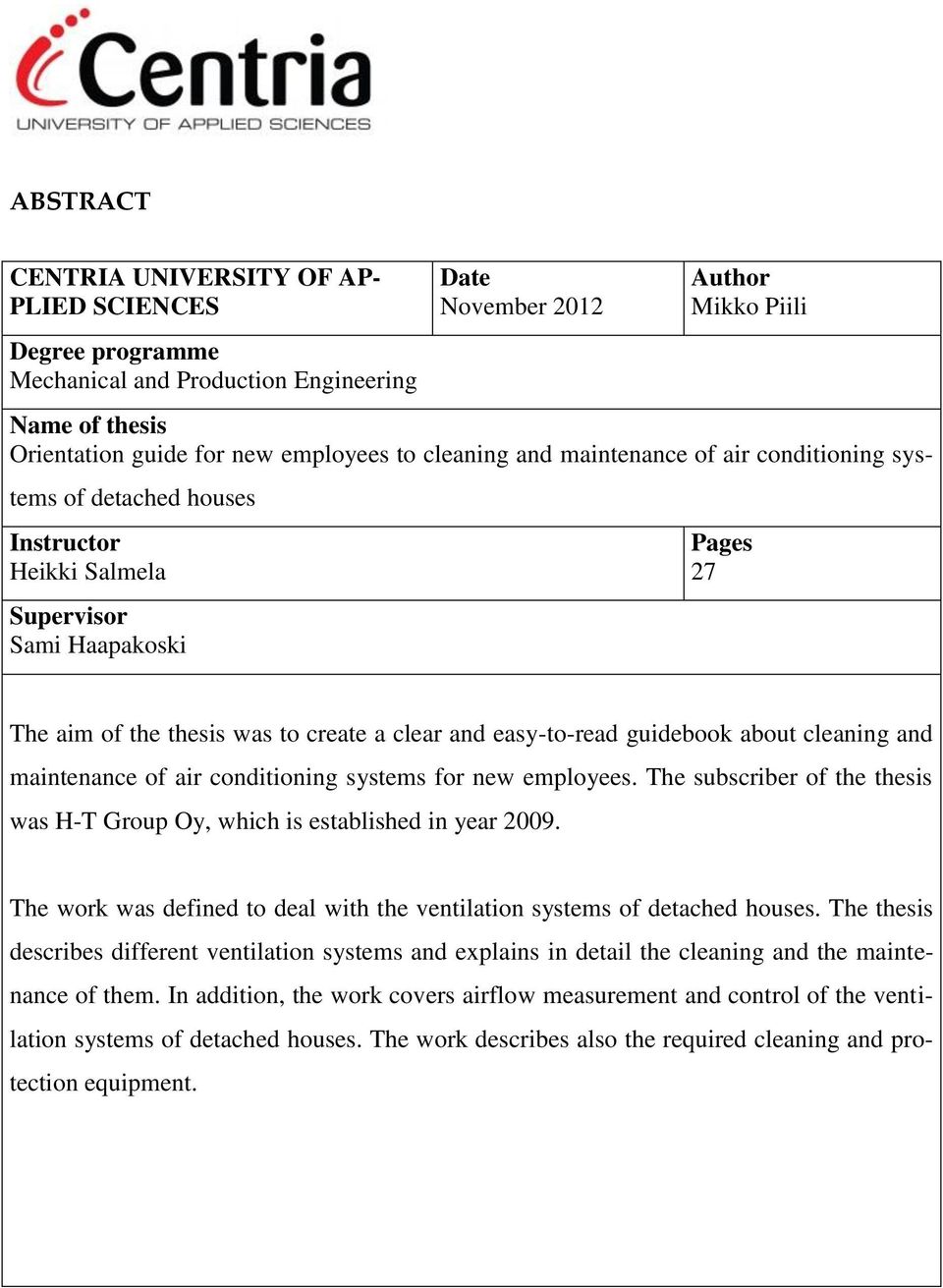 Centria
UNIVERSITY OF APPLIED SCIENCES

ABSTRACT

| CENTRIA UNIVERSITY OF APPLIED SCIENCES | Date November 2012 | Author Mikko Piili |
|---|---|---|
| Degree programme Mechanical and Production Engineering | | |
| Name of thesis Orientation guide for new employees to cleaning and maintenance of air conditioning systems of detached houses | | |
| Instructor Heikki Salmela | | Pages 27 |
| Supervisor Sami Haapakoski | | |

The aim of the thesis was to create a clear and easy-to-read guidebook about cleaning and maintenance of air conditioning systems for new employees. The subscriber of the thesis was H-T Group Oy, which is established in year 2009.

The work was defined to deal with the ventilation systems of detached houses. The thesis describes different ventilation systems and explains in detail the cleaning and the maintenance of them. In addition, the work covers airflow measurement and control of the ventilation systems of detached houses. The work describes also the required cleaning and protection equipment.